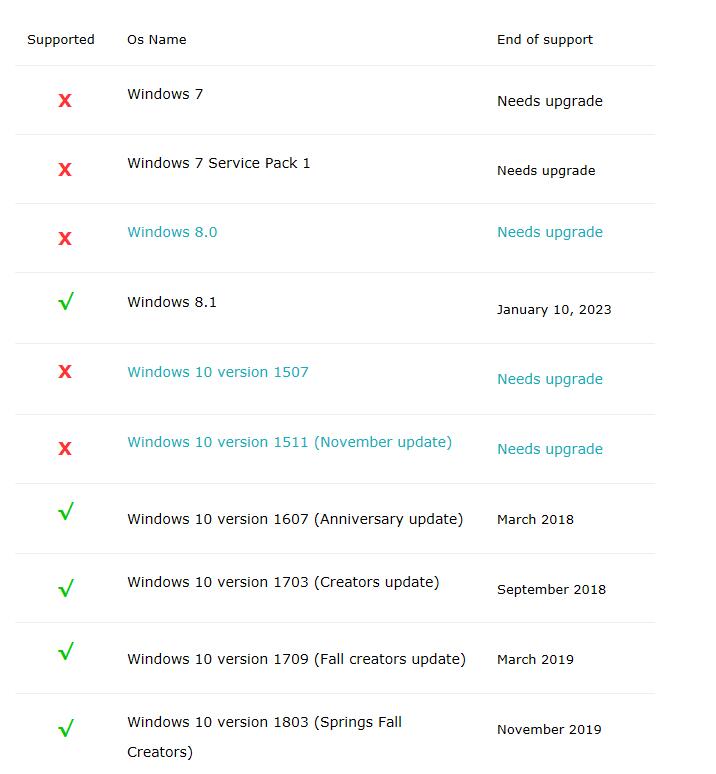 | Supported | Os Name | End of support |
|---|---|---|
| X | Windows 7 | Needs upgrade |
| X | Windows 7 Service Pack 1 | Needs upgrade |
| X | Windows 8.0 | Needs upgrade |
| √ | Windows 8.1 | January 10, 2023 |
| X | Windows 10 version 1507 | Needs upgrade |
| X | Windows 10 version 1511 (November update) | Needs upgrade |
| √ | Windows 10 version 1607 (Anniversary update) | March 2018 |
| √ | Windows 10 version 1703 (Creators update) | September 2018 |
| √ | Windows 10 version 1709 (Fall creators update) | March 2019 |
| √ | Windows 10 version 1803 (Springs Fall Creators) | November 2019 |